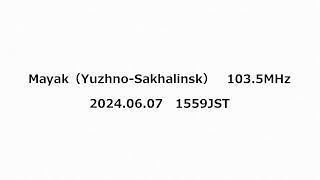 Mayak（Yuzhno-Sakhalinsk）　103.5MHz

2024.06.07　1559JST